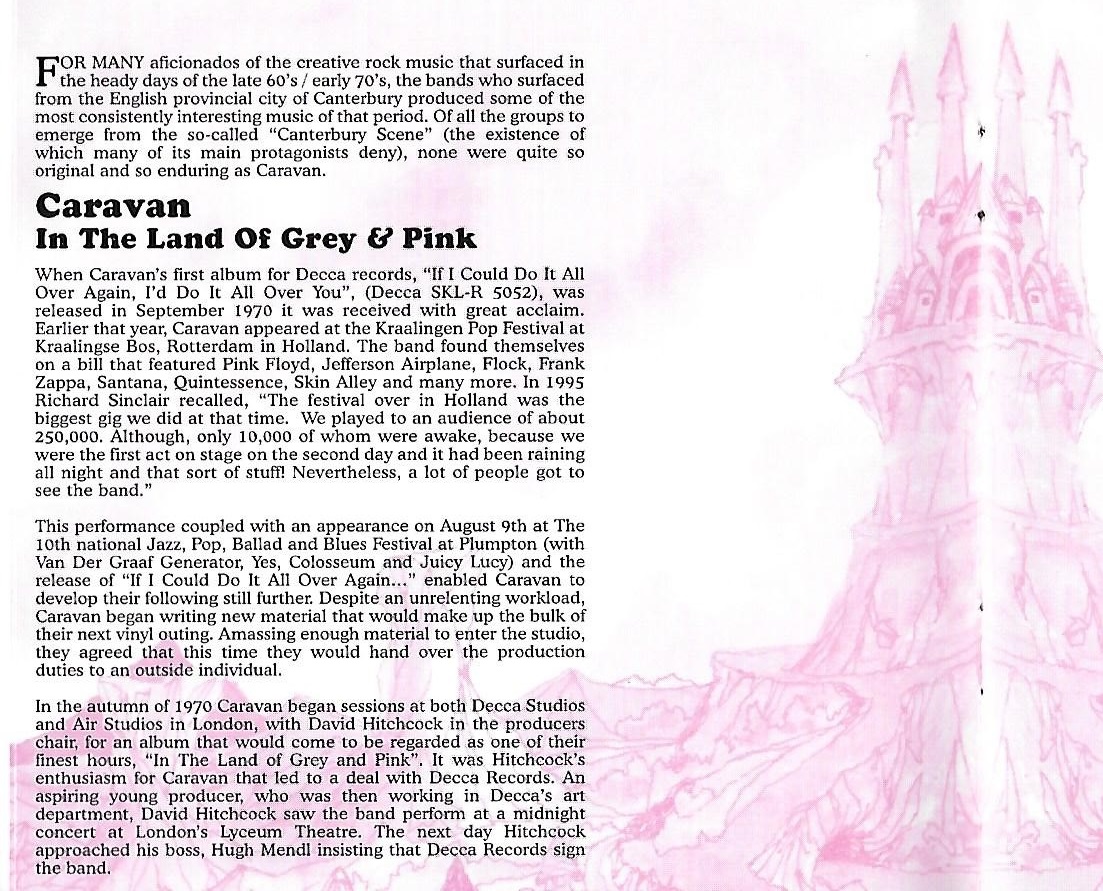 FOR MANY aficionados of the creative rock music that surfaced in the heady days of the late 60's / early 70's, the bands who surfaced from the English provincial city of Canterbury produced some of the most consistently interesting music of that period. Of all the groups to emerge from the so-called "Canterbury Scene" (the existence of which many of its main protagonists deny), none were quite so original and so enduring as Caravan.

Caravan
In The Land Of Grey & Pink

When Caravan's first album for Decca records, "If I Could Do It All Over Again, I'd Do It All Over You", (Decca SKL-R 5052), was released in September 1970 it was received with great acclaim. Earlier that year, Caravan appeared at the Kraalingen Pop Festival at Kraalingse Bos, Rotterdam in Holland. The band found themselves on a bill that featured Pink Floyd, Jefferson Airplane, Flock, Frank Zappa, Santana, Quintessence, Skin Alley and many more. In 1995 Richard Sinclair recalled, "The festival over in Holland was the biggest gig we did at that time. We played to an audience of about 250,000. Although, only 10,000 of whom were awake, because we were the first act on stage on the second day and it had been raining all night and that sort of stuff! Nevertheless, a lot of people got to see the band."

This performance coupled with an appearance on August 9th at The 10th national Jazz, Pop, Ballad and Blues Festival at Plumpton (with Van Der Graaf Generator, Yes, Colosseum and Juicy Lucy) and the release of "If I Could Do It All Over Again..." enabled Caravan to develop their following still further. Despite an unrelenting workload, Caravan began writing new material that would make up the bulk of their next vinyl outing. Amassing enough material to enter the studio, they agreed that this time they would hand over the production duties to an outside individual.

In the autumn of 1970 Caravan began sessions at both Decca Studios and Air Studios in London, with David Hitchcock in the producers chair, for an album that would come to be regarded as one of their finest hours, "In The Land of Grey and Pink". It was Hitchcock's enthusiasm for Caravan that led to a deal with Decca Records. An aspiring young producer, who was then working in Decca's art department, David Hitchcock saw the band perform at a midnight concert at London's Lyceum Theatre. The next day Hitchcock approached his boss, Hugh Mendl insisting that Decca Records sign the band.